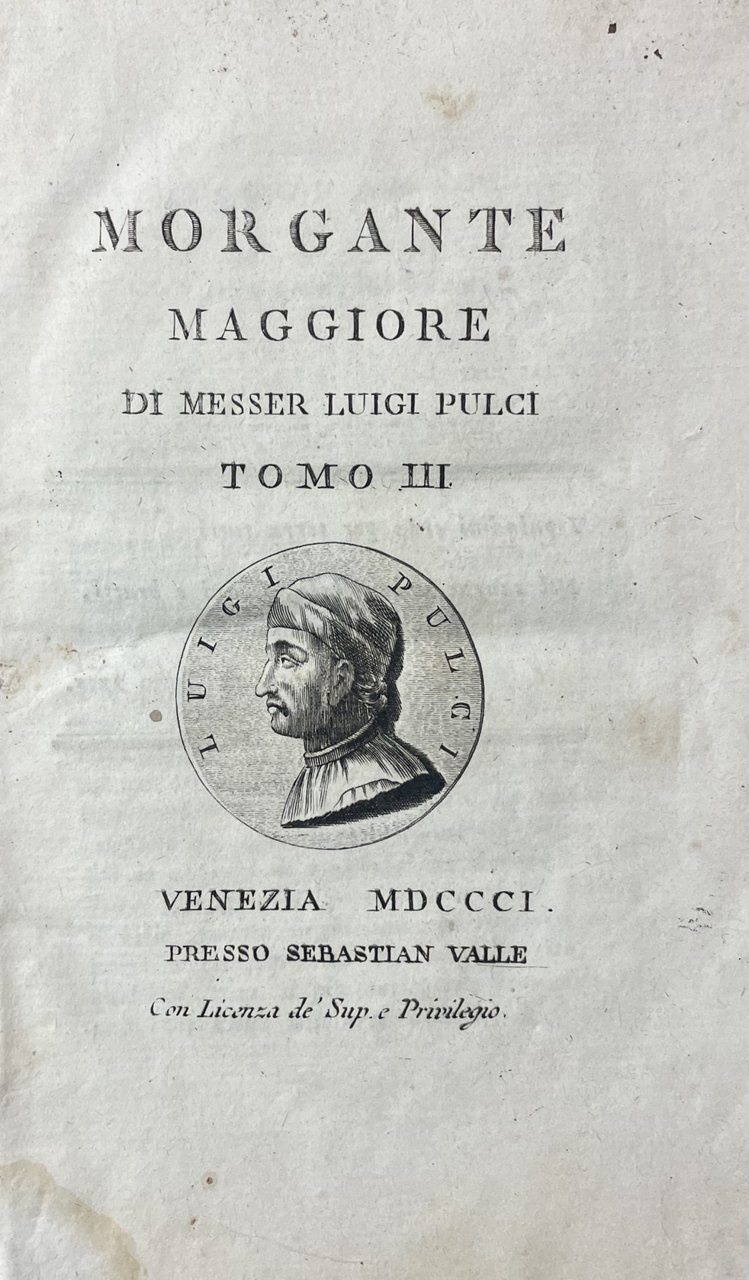 MORGANTE

MAGGIORE

DI MESSER LUIGI PULCI

TOMO III.

LUIGI PULCI

VENEZIA MDCCCI.

PRESSO SEBASTIAN VALLE

Con Licenza de' Sup. e Privilegio.